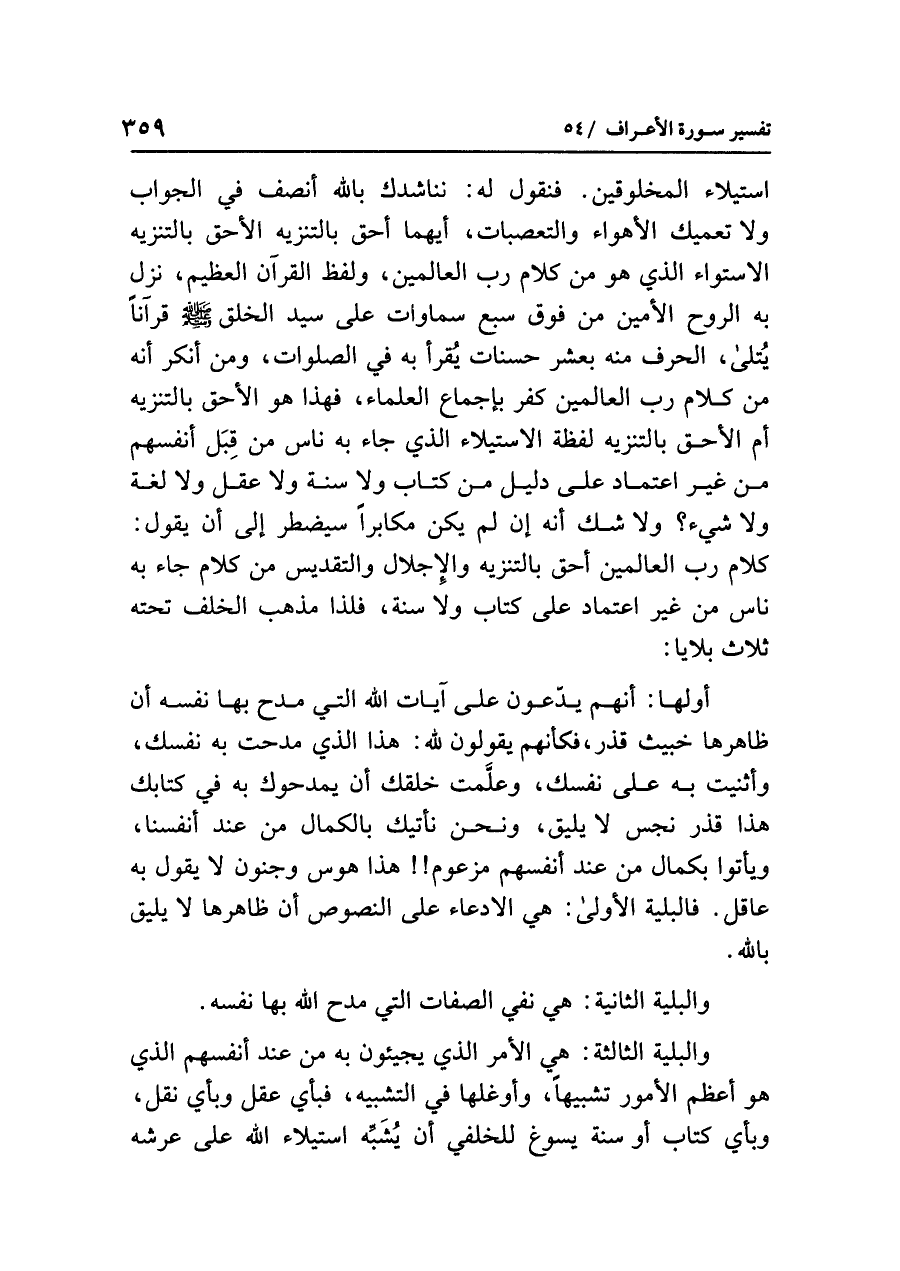 تفسير سورة الأعراف / ٥٤ ٣٥٩

استيلاء المخلوقين. فنقول له: نناشدك بالله أنصف في الجواب ولا تعميك الأهواء والتعصبات، أيهما أحق بالتنزيه الأحق بالتنزيه الاستواء الذي هو من كلام رب العالمين، ولفظ القرآن العظيم، نزل به الروح الأمين من فوق سبع سماوات على سيد الخلق ﷺ قرآناً يُتلىٰ، الحرف منه بعشر حسنات يُقرأ به في الصلوات، ومن أنكر أنه من كلام رب العالمين كفر بإجماع العلماء، فهذا هو الأحق بالتنزيه أم الأحق بالتنزيه لفظة الاستيلاء الذي جاء به ناس من قِبَل أنفسهم من غير اعتماد على دليل من كتاب ولا سنة ولا عقل ولا لغة ولا شيء؟ ولا شك أنه إن لم يكن مكابراً سيضطر إلى أن يقول: كلام رب العالمين أحق بالتنزيه والإجلال والتقديس من كلام جاء به ناس من غير اعتماد على كتاب ولا سنة، فلذا مذهب الخلف تحته ثلاث بلايا:

أولها: أنهم يدّعون على آيات الله التي مدح بها نفسه أن ظاهرها خبيث قذر، فكأنهم يقولون لله: هذا الذي مدحت به نفسك، وأثنيت به على نفسك، وعلَّمت خلقك أن يمدحوك به في كتابك هذا قذر نجس لا يليق، ونحن نأتيك بالكمال من عند أنفسنا، ويأتوا بكمال من عند أنفسهم مزعوم!! هذا هوس وجنون لا يقول به عاقل. فالبلية الأولىٰ: هي الادعاء على النصوص أن ظاهرها لا يليق بالله.

والبلية الثانية: هي نفي الصفات التي مدح الله بها نفسه.

والبلية الثالثة: هي الأمر الذي يجيئون به من عند أنفسهم الذي هو أعظم الأمور تشبيهاً، وأوغلها في التشبيه، فبأي عقل وبأي نقل، وبأي كتاب أو سنة يسوغ للخلفي أن يُشَبِّه استيلاء الله على عرشه